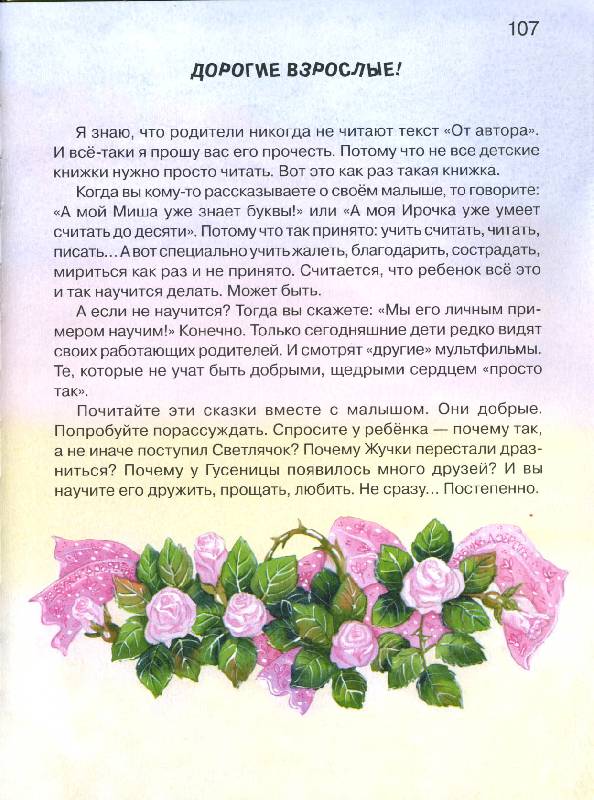 107

ДОРОГИЕ ВЗРОСЛЫЕ!

Я знаю, что родители никогда не читают текст «От автора». И всё-таки я прошу вас его прочесть. Потому что не все детские книжки нужно просто читать. Вот это как раз такая книжка.

Когда вы кому-то рассказываете о своём малыше, то говорите: «А мой Миша уже знает буквы!» или «А моя Ирочка уже умеет считать до десяти». Потому что так принято: учить считать, читать, писать… А вот специально учить жалеть, благодарить, сострадать, мириться как раз и не принято. Считается, что ребенок всё это и так научится делать. Может быть.

А если не научится? Тогда вы скажете: «Мы его личным примером научим!» Конечно. Только сегодняшние дети редко видят своих работающих родителей. И смотрят «другие» мультфильмы. Те, которые не учат быть добрыми, щедрыми сердцем «просто так».

Почитайте эти сказки вместе с малышом. Они добрые. Попробуйте порассуждать. Спросите у ребёнка — почему так, а не иначе поступил Светлячок? Почему Жучки перестали дразниться? Почему у Гусеницы появилось много друзей? И вы научите его дружить, прощать, любить. Не сразу… Постепенно.